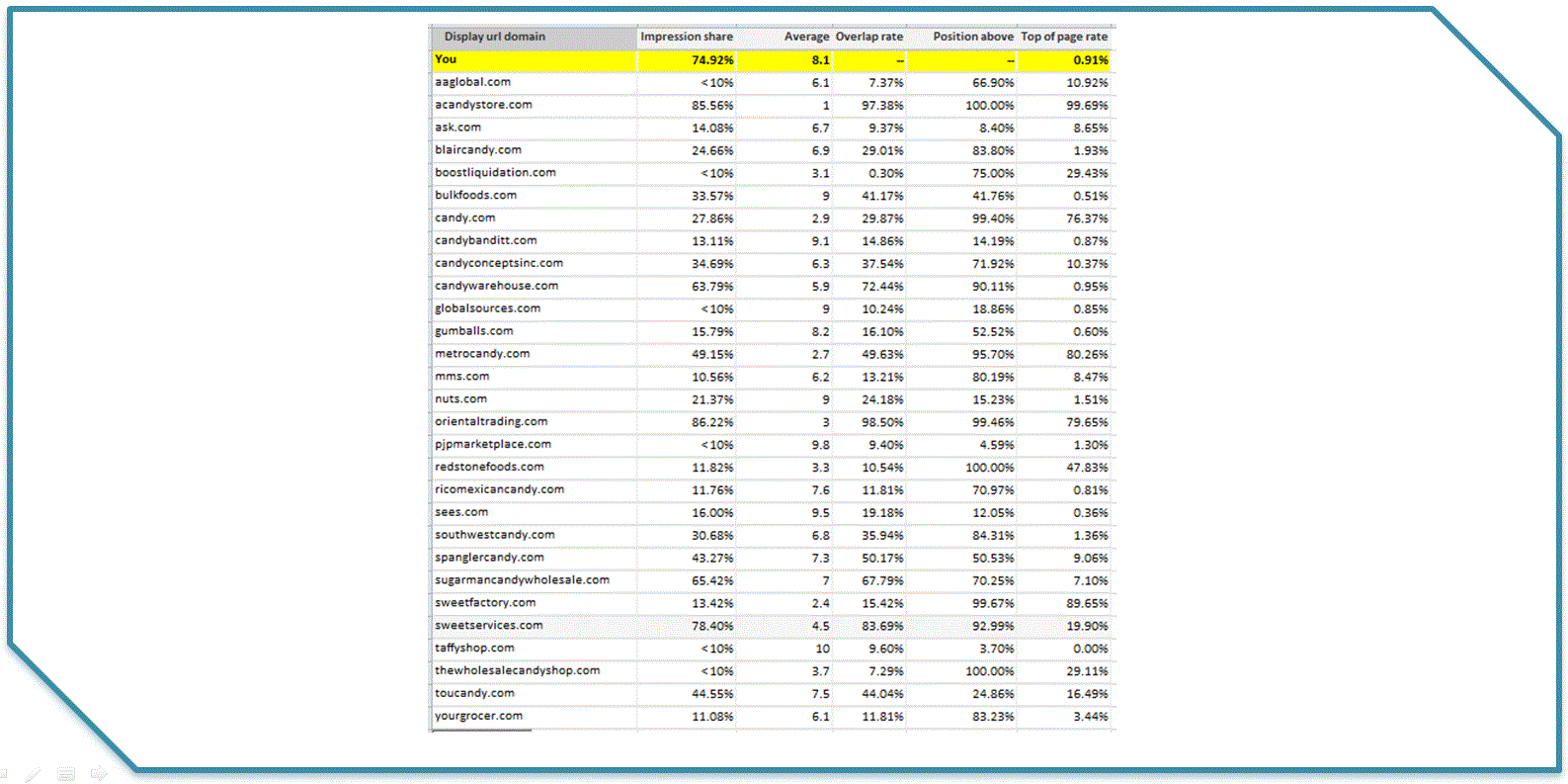 | Display url domain | Impression share | Average | Overlap rate | Position above | Top of page rate |
|---|---|---|---|---|---|
| You | 74.92% | 8.1 | -- | -- | 0.91% |
| aaglobal.com | <10% | 6.1 | 7.37% | 66.90% | 10.92% |
| acandystore.com | 85.56% | 1 | 97.38% | 100.00% | 99.69% |
| ask.com | 14.08% | 6.7 | 9.37% | 8.40% | 8.65% |
| blaircandy.com | 24.66% | 6.9 | 29.01% | 83.80% | 1.93% |
| boostliquidation.com | <10% | 3.1 | 0.30% | 75.00% | 29.43% |
| bulkfoods.com | 33.57% | 9 | 41.17% | 41.76% | 0.51% |
| candy.com | 27.86% | 2.9 | 29.87% | 99.40% | 76.37% |
| candybanditt.com | 13.11% | 9.1 | 14.86% | 14.19% | 0.87% |
| candyconceptsinc.com | 34.69% | 6.3 | 37.54% | 71.92% | 10.37% |
| candywarehouse.com | 63.79% | 5.9 | 72.44% | 90.11% | 0.95% |
| globalsources.com | <10% | 9 | 10.24% | 18.86% | 0.85% |
| gumballs.com | 15.79% | 8.2 | 16.10% | 52.52% | 0.60% |
| metrocandy.com | 49.15% | 2.7 | 49.63% | 95.70% | 80.26% |
| mms.com | 10.56% | 6.2 | 13.21% | 80.19% | 8.47% |
| nuts.com | 21.37% | 9 | 24.18% | 15.23% | 1.51% |
| orientaltrading.com | 86.22% | 3 | 98.50% | 99.46% | 79.65% |
| pjpmarketplace.com | <10% | 9.8 | 9.40% | 4.59% | 1.30% |
| redstonefoods.com | 11.82% | 3.3 | 10.54% | 100.00% | 47.83% |
| ricomexicancandy.com | 11.76% | 7.6 | 11.81% | 70.97% | 0.81% |
| sees.com | 16.00% | 9.5 | 19.18% | 12.05% | 0.36% |
| southwestcandy.com | 30.68% | 6.8 | 35.94% | 84.31% | 1.36% |
| spanglercandy.com | 43.27% | 7.3 | 50.17% | 50.53% | 9.06% |
| sugarmancandywholesale.com | 65.42% | 7 | 67.79% | 70.25% | 7.10% |
| sweetfactory.com | 13.42% | 2.4 | 15.42% | 99.67% | 89.65% |
| sweetservices.com | 78.40% | 4.5 | 83.69% | 92.99% | 19.90% |
| taffyshop.com | <10% | 10 | 9.60% | 3.70% | 0.00% |
| thewholesalecandyshop.com | <10% | 3.7 | 7.29% | 100.00% | 29.11% |
| toucandy.com | 44.55% | 7.5 | 44.04% | 24.86% | 16.49% |
| yourgrocer.com | 11.08% | 6.1 | 11.81% | 83.23% | 3.44% |